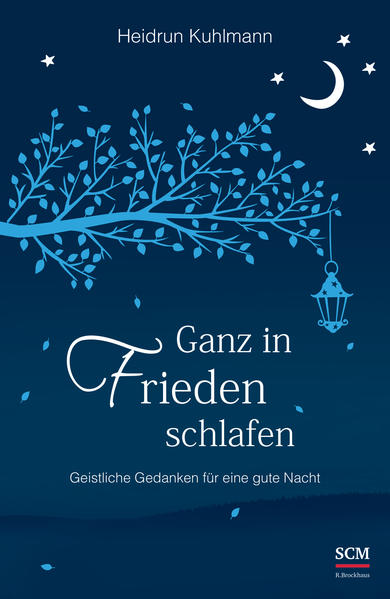 Heidrun Kuhlmann

Ganz in Frieden schlafen

Geistliche Gedanken für eine gute Nacht

SCM
R.Brockhaus